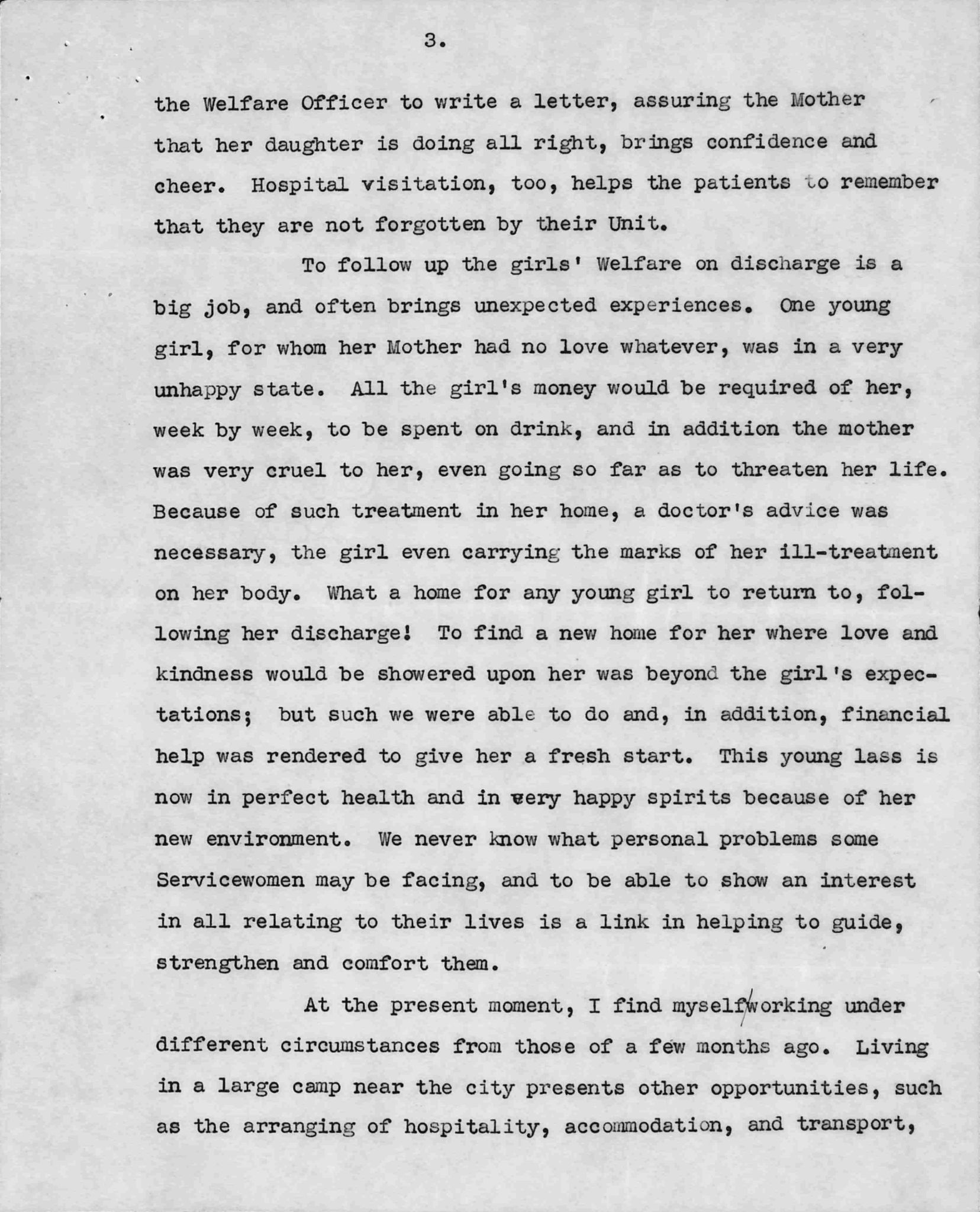 3.

the Welfare Officer to write a letter, assuring the Mother that her daughter is doing all right, brings confidence and cheer. Hospital visitation, too, helps the patients to remember that they are not forgotten by their Unit.

To follow up the girls' Welfare on discharge is a big job, and often brings unexpected experiences. One young girl, for whom her Mother had no love whatever, was in a very unhappy state. All the girl's money would be required of her, week by week, to be spent on drink, and in addition the mother was very cruel to her, even going so far as to threaten her life. Because of such treatment in her home, a doctor's advice was necessary, the girl even carrying the marks of her ill-treatment on her body. What a home for any young girl to return to, following her discharge! To find a new home for her where love and kindness would be showered upon her was beyond the girl's expectations; but such we were able to do and, in addition, financial help was rendered to give her a fresh start. This young lass is now in perfect health and in very happy spirits because of her new environment. We never know what personal problems some Servicewomen may be facing, and to be able to show an interest in all relating to their lives is a link in helping to guide, strengthen and comfort them.

At the present moment, I find myself/working under different circumstances from those of a few months ago. Living in a large camp near the city presents other opportunities, such as the arranging of hospitality, accommodation, and transport,